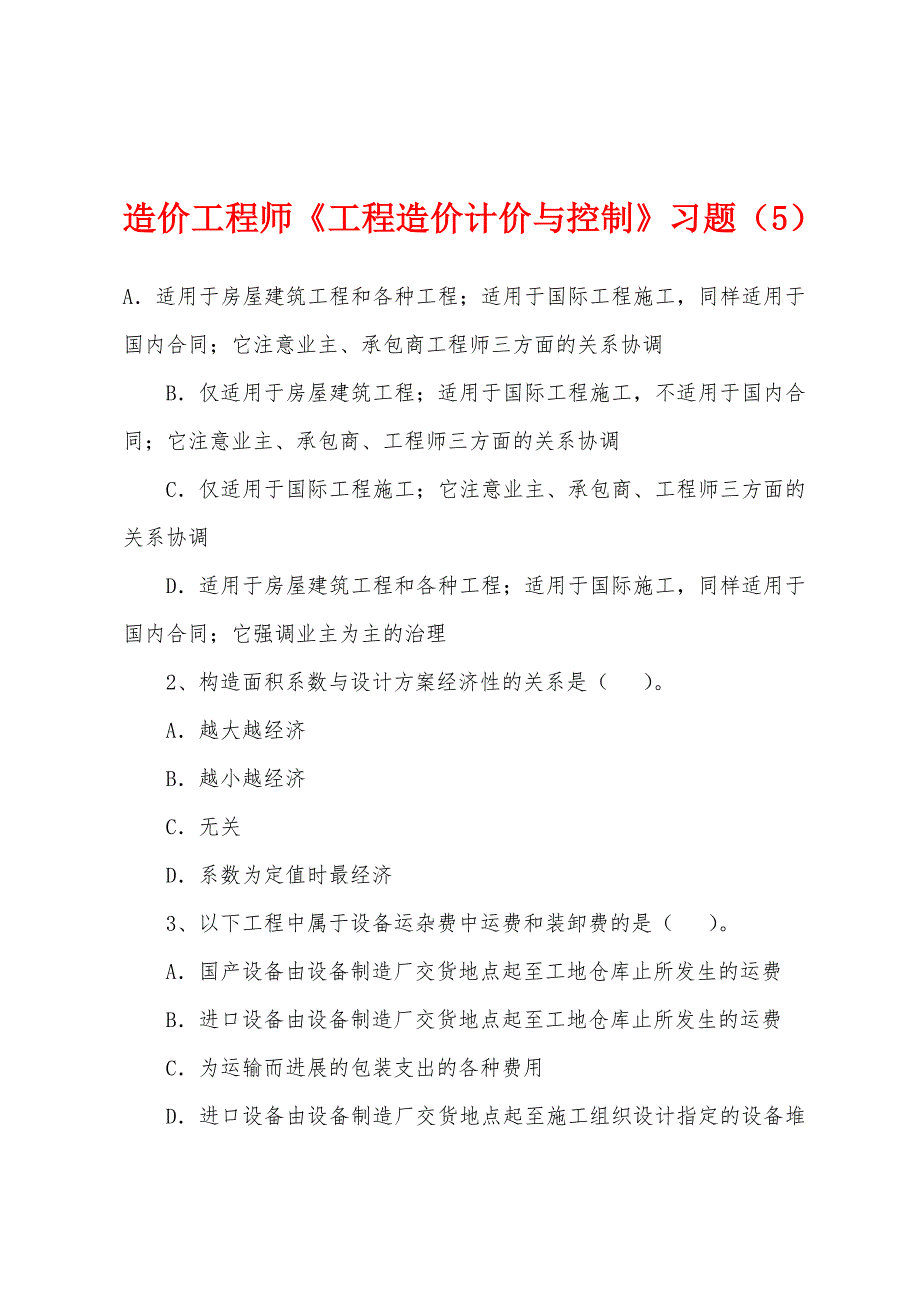 造价工程师《工程造价计价与控制》习题（5）

A．适用于房屋建筑工程和各种工程；适用于国际工程施工，同样适用于国内合同；它注意业主、承包商工程师三方面的关系协调

B．仅适用于房屋建筑工程；适用于国际工程施工，不适用于国内合同；它注意业主、承包商、工程师三方面的关系协调

C．仅适用于国际工程施工；它注意业主、承包商、工程师三方面的关系协调

D．适用于房屋建筑工程和各种工程；适用于国际施工，同样适用于国内合同；它强调业主为主的治理

2、构造面积系数与设计方案经济性的关系是（　　）。

A．越大越经济

B．越小越经济

C．无关

D．系数为定值时最经济

3、以下工程中属于设备运杂费中运费和装卸费的是（　　）。

A．国产设备由设备制造厂交货地点起至工地仓库止所发生的运费

B．进口设备由设备制造厂交货地点起至工地仓库止所发生的运费

C．为运输而进展的包装支出的各种费用

D．进口设备由设备制造厂交货地点起至施工组织设计指定的设备堆